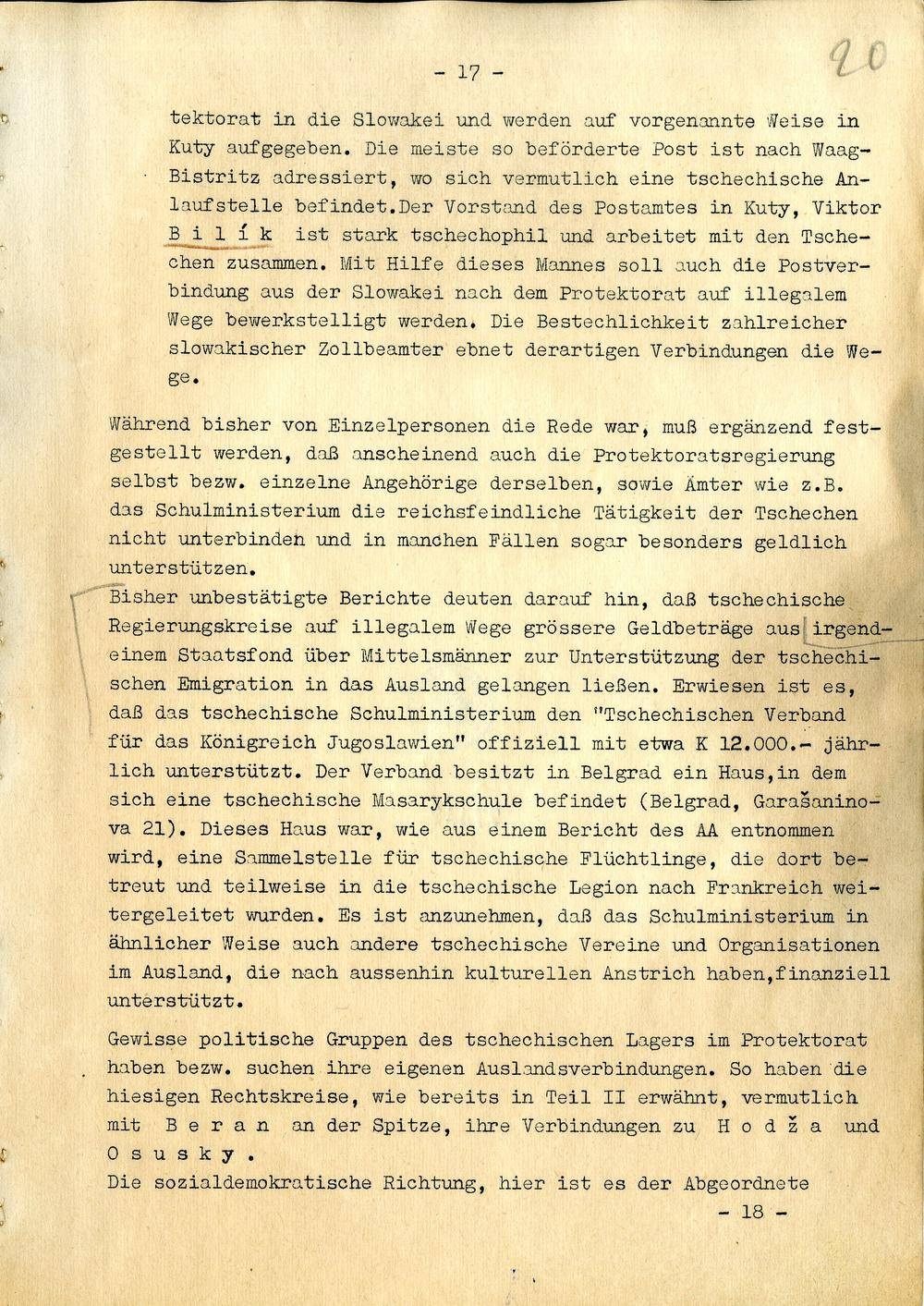 - 17 -

20

tektorat in die Slowakei und werden auf vorgenannte Weise in Kuty aufgegeben. Die meiste so beförderte Post ist nach Waag-Bistritz adressiert, wo sich vermutlich eine tschechische Anlaufstelle befindet.Der Vorstand des Postamtes in Kuty, Viktor B i l í k ist stark tschechophil und arbeitet mit den Tschechen zusammen. Mit Hilfe dieses Mannes soll auch die Postverbindung aus der Slowakei nach dem Protektorat auf illegalem Wege bewerkstelligt werden. Die Bestechlichkeit zahlreicher slowakischer Zollbeamter ebnet derartigen Verbindungen die Wege.

Während bisher von Einzelpersonen die Rede war, muß ergänzend festgestellt werden, daß anscheinend auch die Protektoratsregierung selbst bezw. einzelne Angehörige derselben, sowie Ämter wie z.B. das Schulministerium die reichsfeindliche Tätigkeit der Tschechen nicht unterbinden und in manchen Fällen sogar besonders geldlich unterstützen.

Bisher unbestätigte Berichte deuten darauf hin, daß tschechische Regierungskreise auf illegalem Wege grössere Geldbeträge aus irgendeinem Staatsfond über Mittelsmänner zur Unterstützung der tschechischen Emigration in das Ausland gelangen ließen. Erwiesen ist es, daß das tschechische Schulministerium den "Tschechischen Verband für das Königreich Jugoslawien" offiziell mit etwa K 12.000.- jährlich unterstützt. Der Verband besitzt in Belgrad ein Haus,in dem sich eine tschechische Masarykschule befindet (Belgrad, Garašaninova 21). Dieses Haus war, wie aus einem Bericht des AA entnommen wird, eine Sammelstelle für tschechische Flüchtlinge, die dort betreut und teilweise in die tschechische Legion nach Frankreich weitergeleitet wurden. Es ist anzunehmen, daß das Schulministerium in ähnlicher Weise auch andere tschechische Vereine und Organisationen im Ausland, die nach aussenhin kulturellen Anstrich haben,finanziell unterstützt.

Gewisse politische Gruppen des tschechischen Lagers im Protektorat haben bezw. suchen ihre eigenen Auslandsverbindungen. So haben die hiesigen Rechtskreise, wie bereits in Teil II erwähnt, vermutlich mit B e r a n an der Spitze, ihre Verbindungen zu H o d ž a und O s u s k y .

Die sozialdemokratische Richtung, hier ist es der Abgeordnete

- 18 -